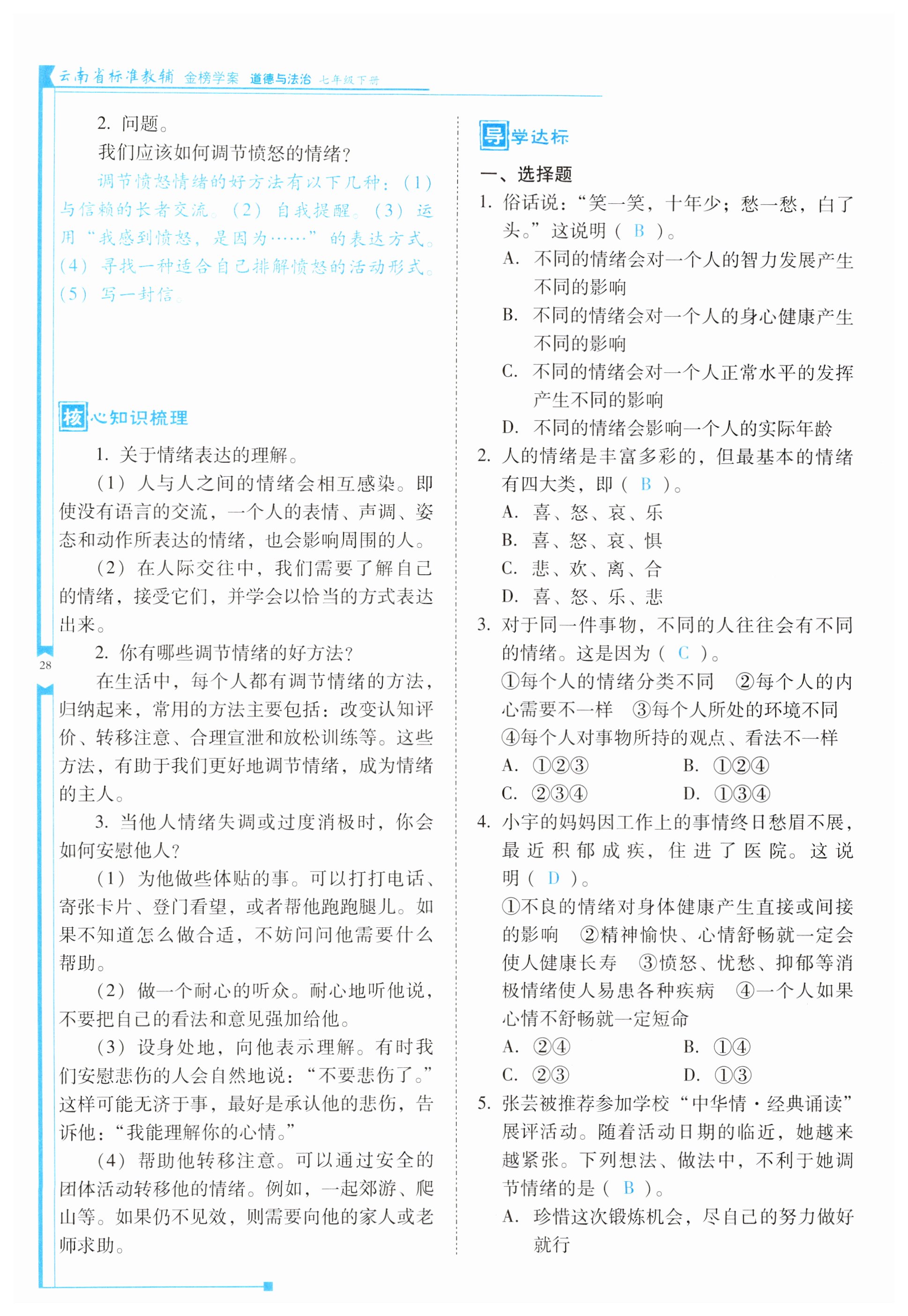 云南省标准教辅 金榜学案 道德与法治 七年级下册

2. 问题。

我们应该如何调节愤怒的情绪？

调节愤怒情绪的好方法有以下几种：(1)与信赖的长者交流。(2)自我提醒。(3)运用“我感到愤怒，是因为……”的表达方式。(4)寻找一种适合自己排解愤怒的活动形式。(5)写一封信。

核心知识梳理

1. 关于情绪表达的理解。

(1)人与人之间的情绪会相互感染。即使没有语言的交流，一个人的表情、声调、姿态和动作所表达的情绪，也会影响周围的人。

(2)在人际交往中，我们需要了解自己的情绪，接受它们，并学会以恰当的方式表达出来。

2. 你有哪些调节情绪的好方法？

在生活中，每个人都有调节情绪的方法，归纳起来，常用的方法主要包括：改变认知评价、转移注意、合理宣泄和放松训练等。这些方法，有助于我们更好地调节情绪，成为情绪的主人。

3. 当他人情绪失调或过度消极时，你会如何安慰他人？

(1)为他做些体贴的事。可以打打电话、寄张卡片、登门看望，或者帮他跑跑腿儿。如果不知道怎么做合适，不妨问问他需要什么帮助。

(2)做一个耐心的听众。耐心地听他说，不要把自己的看法和意见强加给他。

(3)设身处地，向他表示理解。有时我们安慰悲伤的人会自然地说：“不要悲伤了。”这样可能无济于事，最好是承认他的悲伤，告诉他：“我能理解你的心情。”

(4)帮助他转移注意。可以通过安全的团体活动转移他的情绪。例如，一起郊游、爬山等。如果仍不见效，则需要向他的家人或老师求助。

28

导学达标

一、选择题

1. 俗话说：“笑一笑，十年少；愁一愁，白了头。”这说明（ B ）。
A. 不同的情绪会对一个人的智力发展产生不同的影响
B. 不同的情绪会对一个人的身心健康产生不同的影响
C. 不同的情绪会对一个人正常水平的发挥产生不同的影响
D. 不同的情绪会影响一个人的实际年龄

2. 人的情绪是丰富多彩的，但最基本的情绪有四大类，即（ B ）。
A. 喜、怒、哀、乐
B. 喜、怒、哀、惧
C. 悲、欢、离、合
D. 喜、怒、乐、悲

3. 对于同一件事物，不同的人往往会有不同的情绪。这是因为（ C ）。
①每个人的情绪分类不同 ②每个人的内心需要不一样 ③每个人所处的环境不同 ④每个人对事物所持的观点、看法不一样
A. ①②③ B. ①②④
C. ②③④ D. ①③④

4. 小宇的妈妈因工作上的事情终日愁眉不展，最近积郁成疾，住进了医院。这说明（ D ）。
①不良的情绪对身体健康产生直接或间接的影响 ②精神愉快、心情舒畅就一定会使人健康长寿 ③愤怒、忧愁、抑郁等消极情绪使人易患各种疾病 ④一个人如果心情不舒畅就一定短命
A. ②④ B. ①④
C. ②③ D. ①③

5. 张芸被推荐参加学校“中华情·经典诵读”展评活动。随着活动日期的临近，她越来越紧张。下列想法、做法中，不利于她调节情绪的是（ B ）。
A. 珍惜这次锻炼机会，尽自己的努力做好就行